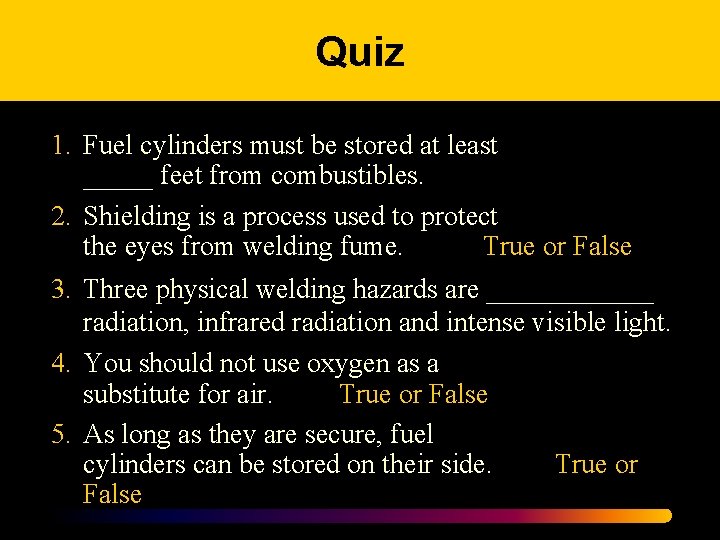 Quiz

1. Fuel cylinders must be stored at least _____ feet from combustibles.

2. Shielding is a process used to protect the eyes from welding fume. True or False

3. Three physical welding hazards are ____________ radiation, infrared radiation and intense visible light.

4. You should not use oxygen as a substitute for air. True or False

5. As long as they are secure, fuel cylinders can be stored on their side. True or False